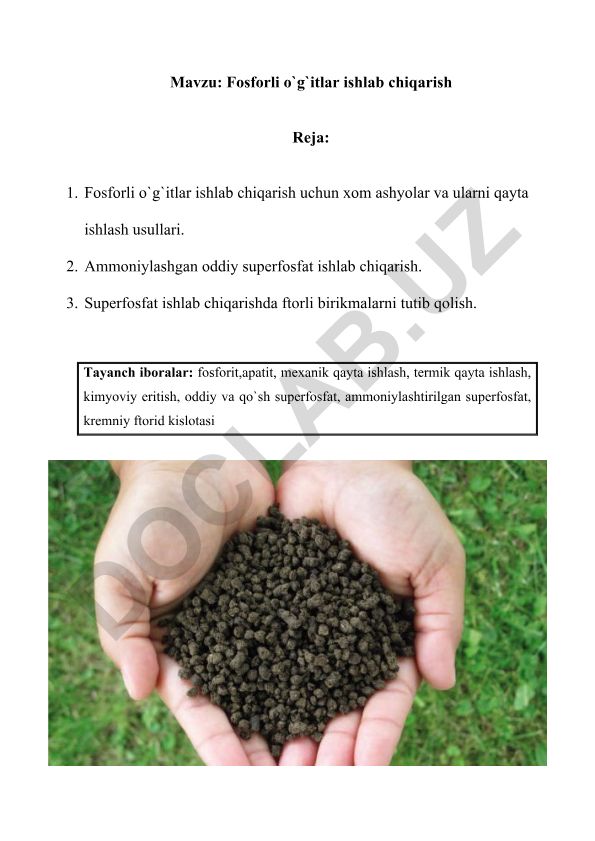 Mavzu: Fosforli o`g`itlar ishlab chiqarish

Reja:

1. Fosforli o`g`itlar ishlab chiqarish uchun xom ashyolar va ularni qayta ishlash usullari.
2. Ammoniylashgan oddiy superfosfat ishlab chiqarish.
3. Superfosfat ishlab chiqarishda ftorli birikmalarni tutib qolish.

Tayanch iboralar: fosforit,apatit, mexanik qayta ishlash, termik qayta ishlash, kimyoviy eritish, oddiy va qo`sh superfosfat, ammoniylashtirilgan superfosfat, kremniy ftorid kislotasi

DOCLAB.UZ